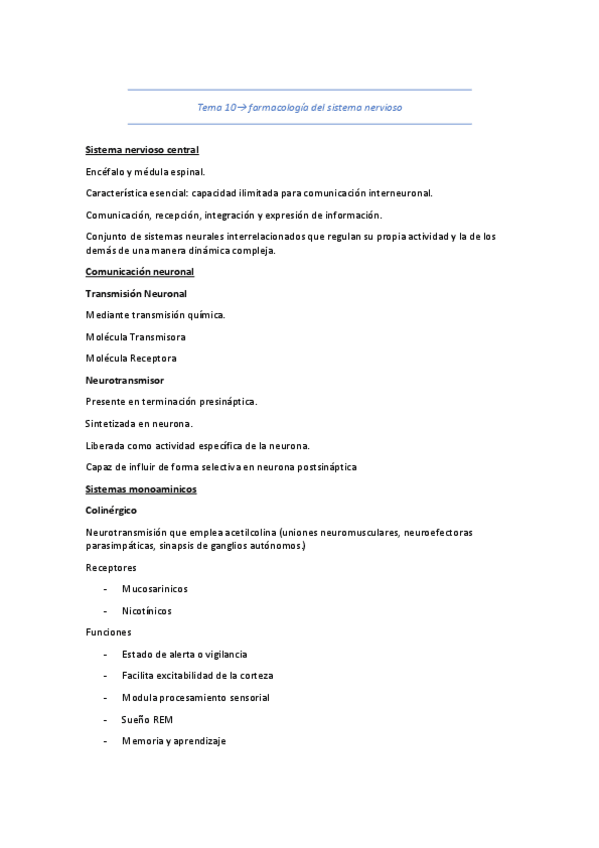 Tema 10→ farmacología del sistema nervioso

Sistema nervioso central

Encéfalo y médula espinal.

Característica esencial: capacidad ilimitada para comunicación interneuronal.

Comunicación, recepción, integración y expresión de información.

Conjunto de sistemas neurales interrelacionados que regulan su propia actividad y la de los demás de una manera dinámica compleja.

Comunicación neuronal

Transmisión Neuronal

Mediante transmisión química.

Molécula Transmisora

Molécula Receptora

Neurotransmisor

Presente en terminación presináptica.

Sintetizada en neurona.

Liberada como actividad específica de la neurona.

Capaz de influir de forma selectiva en neurona postsináptica

Sistemas monoaminicos

Colinérgico

Neurotransmisión que emplea acetilcolina (uniones neuromusculares, neuroefectoras parasimpáticas, sinapsis de ganglios autónomos.)

Receptores

- Mucosarinicos
- Nicotínicos

Funciones

- Estado de alerta o vigilancia
- Facilita excitabilidad de la corteza
- Modula procesamiento sensorial
- Sueño REM
- Memoria y aprendizaje